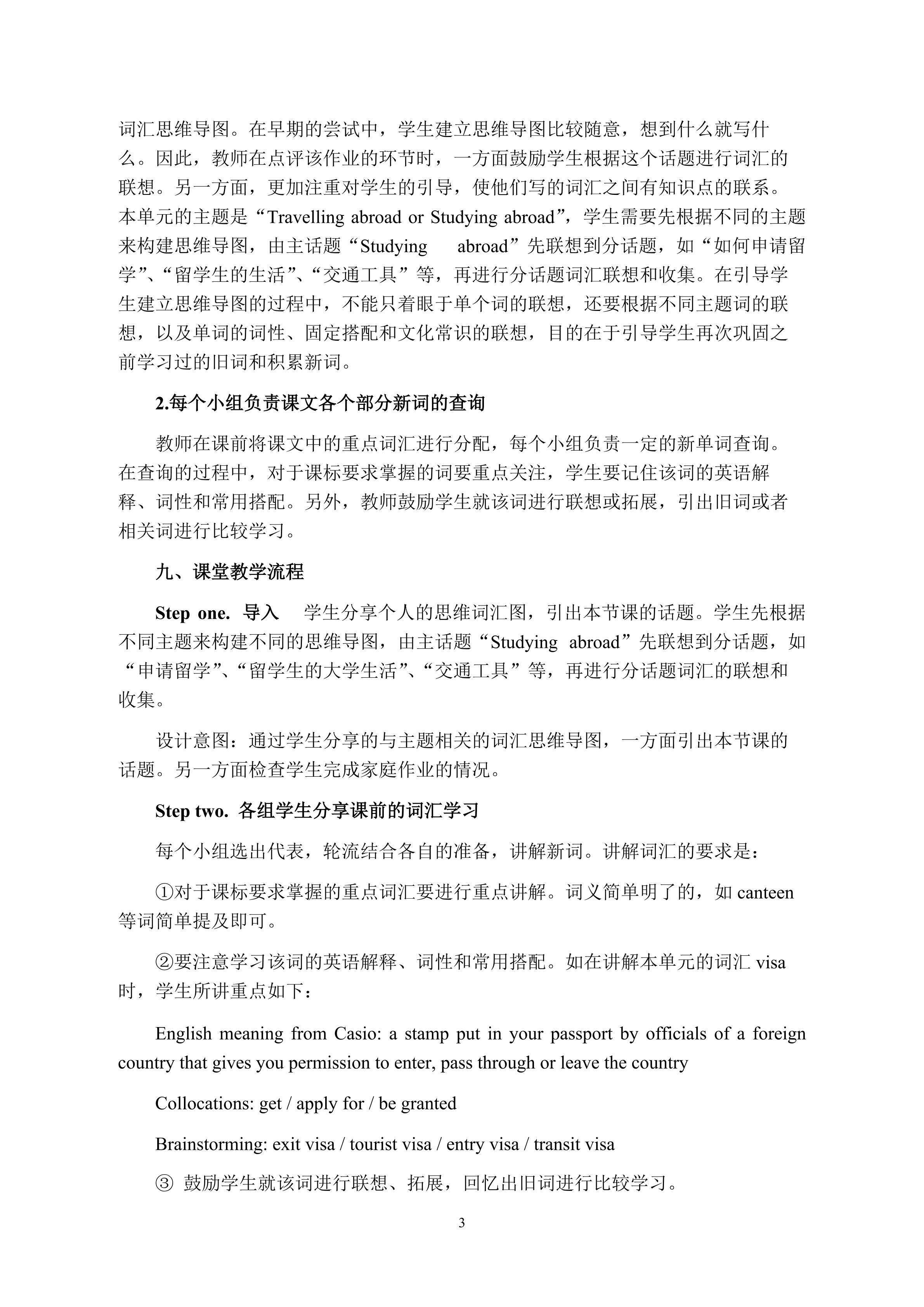 词汇思维导图。在早期的尝试中，学生建立思维导图比较随意，想到什么就写什么。因此，教师在点评该作业的环节时，一方面鼓励学生根据这个话题进行词汇的联想。另一方面，更加注重对学生的引导，使他们写的词汇之间有知识点的联系。本单元的主题是“Travelling abroad or Studying abroad”，学生需要先根据不同的主题来构建思维导图，由主话题“Studying abroad”先联想到分话题，如“如何申请留学”、“留学生的生活”、“交通工具”等，再进行分话题词汇联想和收集。在引导学生建立思维导图的过程中，不能只着眼于单个词的联想，还要根据不同主题词的联想，以及单词的词性、固定搭配和文化常识的联想，目的在于引导学生再次巩固之前学习过的旧词和积累新词。

2.每个小组负责课文各个部分新词的查询

教师在课前将课文中的重点词汇进行分配，每个小组负责一定的新单词查询。在查询的过程中，对于课标要求掌握的词要重点关注，学生要记住该词的英语解释、词性和常用搭配。另外，教师鼓励学生就该词进行联想或拓展，引出旧词或者相关词进行比较学习。

九、课堂教学流程

Step one. 导入 学生分享个人的思维词汇图，引出本节课的话题。学生先根据不同主题来构建不同的思维导图，由主话题“Studying abroad”先联想到分话题，如“申请留学”、“留学生的大学生活”、“交通工具”等，再进行分话题词汇的联想和收集。

设计意图：通过学生分享的与主题相关的词汇思维导图，一方面引出本节课的话题。另一方面检查学生完成家庭作业的情况。

Step two. 各组学生分享课前的词汇学习

每个小组选出代表，轮流结合各自的准备，讲解新词。讲解词汇的要求是：

①对于课标要求掌握的重点词汇要进行重点讲解。词义简单明了的，如 canteen 等词简单提及即可。

②要注意学习该词的英语解释、词性和常用搭配。如在讲解本单元的词汇 visa 时，学生所讲重点如下：

English meaning from Casio: a stamp put in your passport by officials of a foreign country that gives you permission to enter, pass through or leave the country

Collocations: get / apply for / be granted

Brainstorming: exit visa / tourist visa / entry visa / transit visa

③ 鼓励学生就该词进行联想、拓展，回忆出旧词进行比较学习。

3